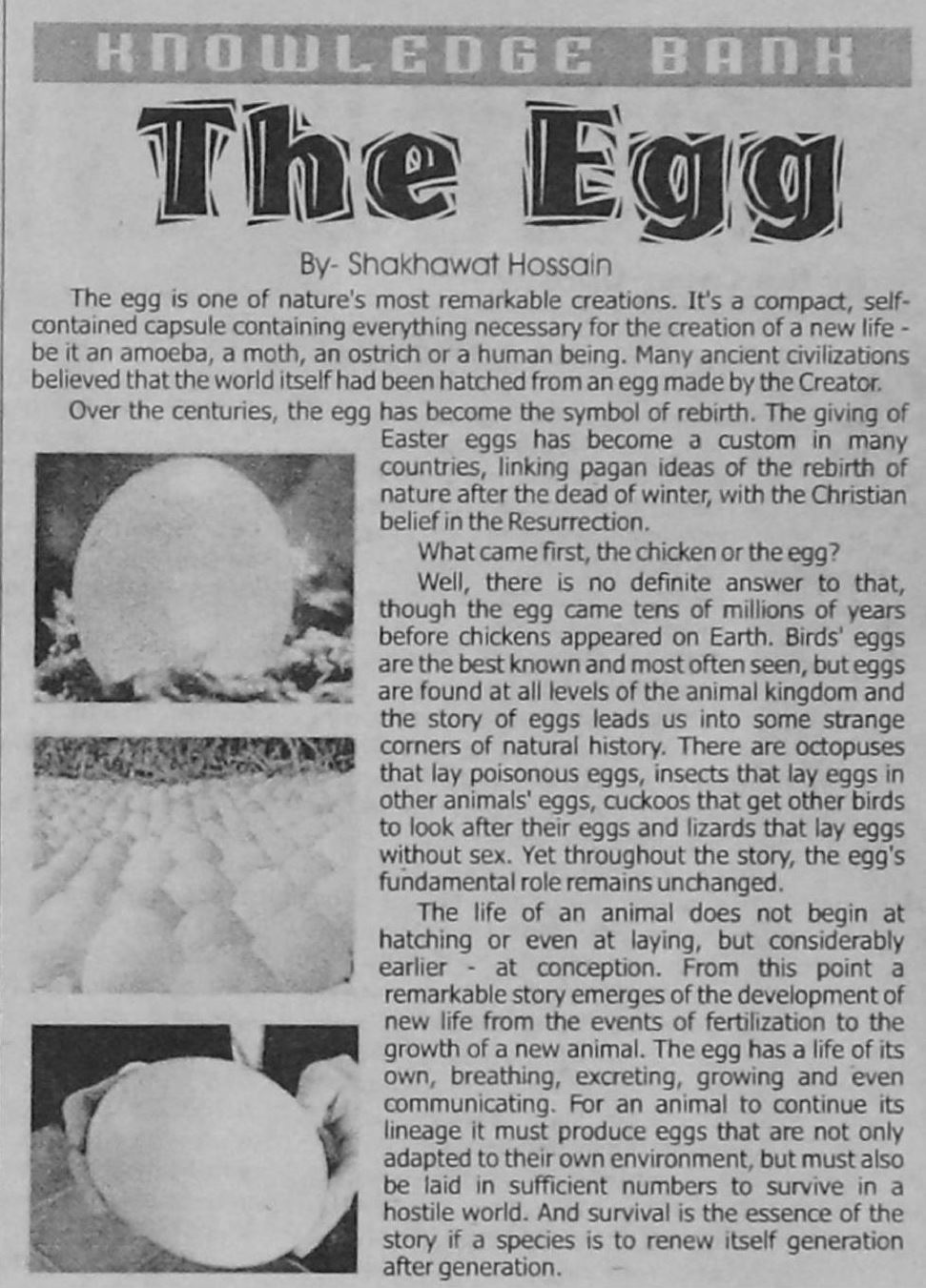 KNOWLEDGE BANK

The Egg

By- Shakhawat Hossain

The egg is one of nature's most remarkable creations. It's a compact, self-contained capsule containing everything necessary for the creation of a new life - be it an amoeba, a moth, an ostrich or a human being. Many ancient civilizations believed that the world itself had been hatched from an egg made by the Creator.

Over the centuries, the egg has become the symbol of rebirth. The giving of Easter eggs has become a custom in many countries, linking pagan ideas of the rebirth of nature after the dead of winter, with the Christian belief in the Resurrection.

What came first, the chicken or the egg?

Well, there is no definite answer to that, though the egg came tens of millions of years before chickens appeared on Earth. Birds' eggs are the best known and most often seen, but eggs are found at all levels of the animal kingdom and the story of eggs leads us into some strange corners of natural history. There are octopuses that lay poisonous eggs, insects that lay eggs in other animals' eggs, cuckoos that get other birds to look after their eggs and lizards that lay eggs without sex. Yet throughout the story, the egg's fundamental role remains unchanged.

The life of an animal does not begin at hatching or even at laying, but considerably earlier - at conception. From this point a remarkable story emerges of the development of new life from the events of fertilization to the growth of a new animal. The egg has a life of its own, breathing, excreting, growing and even communicating. For an animal to continue its lineage it must produce eggs that are not only adapted to their own environment, but must also be laid in sufficient numbers to survive in a hostile world. And survival is the essence of the story if a species is to renew itself generation after generation.